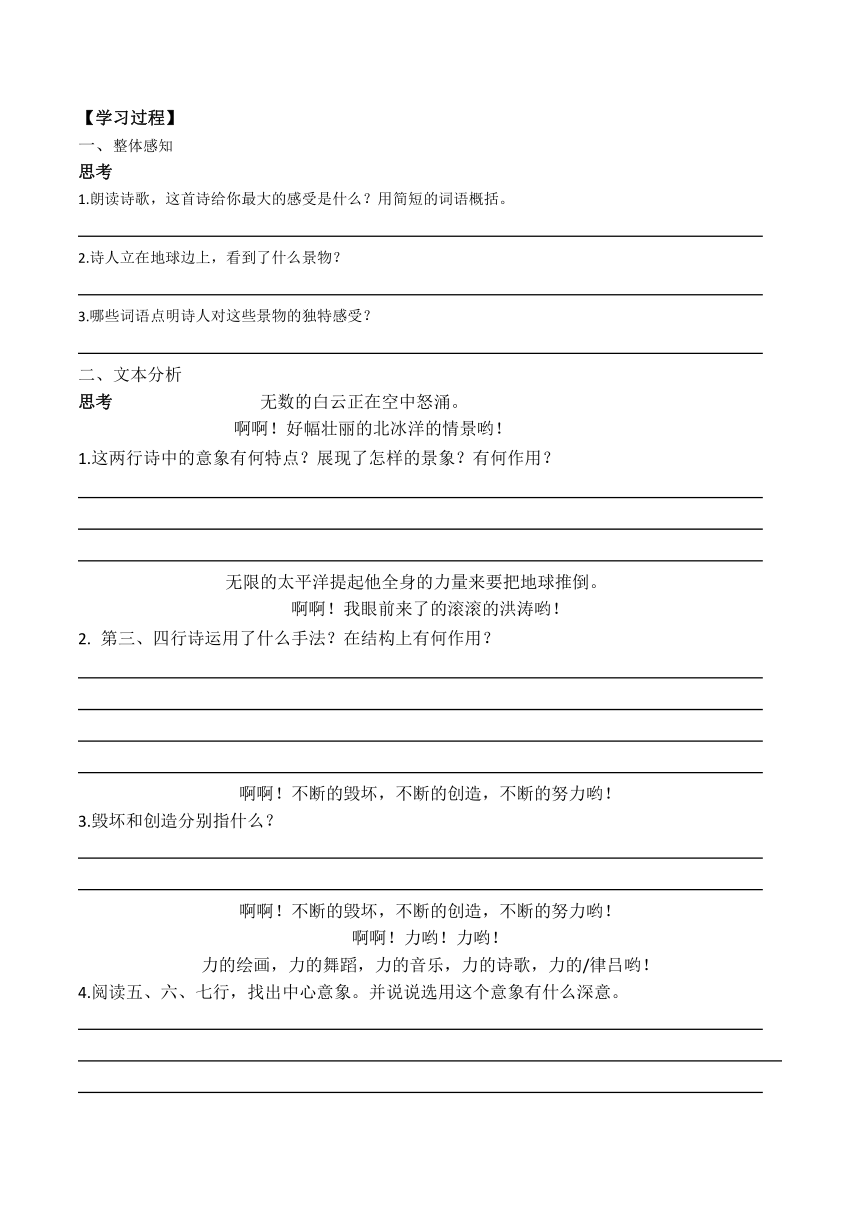 【学习过程】
一、整体感知
思考
1.朗读诗歌，这首诗给你最大的感受是什么？用简短的词语概括。

2.诗人立在地球边上，看到了什么景物？

3.哪些词语点明诗人对这些景物的独特感受？

二、文本分析
思考　　无数的白云正在空中怒涌。
啊啊！好幅壮丽的北冰洋的情景哟！
1.这两行诗中的意象有何特点？展现了怎样的景象？有何作用？

无限的太平洋提起他全身的力量来要把地球推倒。
啊啊！我眼前来了的滚滚的洪涛哟！
2. 第三、四行诗运用了什么手法？在结构上有何作用？

啊啊！不断的毁坏，不断的创造，不断的努力哟！
3.毁坏和创造分别指什么？

啊啊！不断的毁坏，不断的创造，不断的努力哟！
啊啊！力哟！力哟！
力的绘画，力的舞蹈，力的音乐，力的诗歌，力的/律吕哟！
4.阅读五、六、七行，找出中心意象。并说说选用这个意象有什么深意。